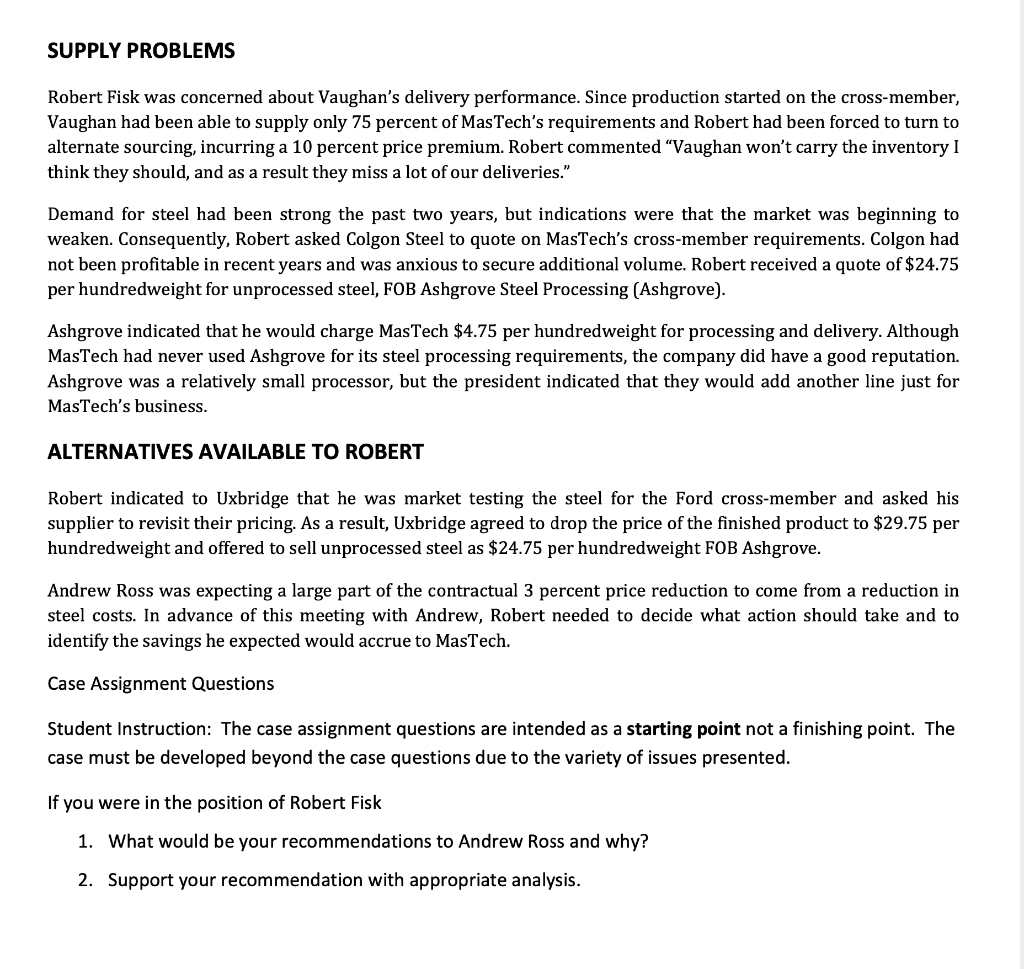 SUPPLY PROBLEMS

Robert Fisk was concerned about Vaughan's delivery performance. Since production started on the cross-member, Vaughan had been able to supply only 75 percent of MasTech's requirements and Robert had been forced to turn to alternate sourcing, incurring a 10 percent price premium. Robert commented "Vaughan won't carry the inventory I think they should, and as a result they miss a lot of our deliveries."

Demand for steel had been strong the past two years, but indications were that the market was beginning to weaken. Consequently, Robert asked Colgon Steel to quote on MasTech's cross-member requirements. Colgon had not been profitable in recent years and was anxious to secure additional volume. Robert received a quote of $24.75 per hundredweight for unprocessed steel, FOB Ashgrove Steel Processing (Ashgrove).

Ashgrove indicated that he would charge MasTech $4.75 per hundredweight for processing and delivery. Although MasTech had never used Ashgrove for its steel processing requirements, the company did have a good reputation. Ashgrove was a relatively small processor, but the president indicated that they would add another line just for MasTech's business.

ALTERNATIVES AVAILABLE TO ROBERT

Robert indicated to Uxbridge that he was market testing the steel for the Ford cross-member and asked his supplier to revisit their pricing. As a result, Uxbridge agreed to drop the price of the finished product to $29.75 per hundredweight and offered to sell unprocessed steel as $24.75 per hundredweight FOB Ashgrove.

Andrew Ross was expecting a large part of the contractual 3 percent price reduction to come from a reduction in steel costs. In advance of this meeting with Andrew, Robert needed to decide what action should take and to identify the savings he expected would accrue to MasTech.

Case Assignment Questions

Student Instruction: The case assignment questions are intended as a starting point not a finishing point. The case must be developed beyond the case questions due to the variety of issues presented.

If you were in the position of Robert Fisk

1. What would be your recommendations to Andrew Ross and why?
2. Support your recommendation with appropriate analysis.